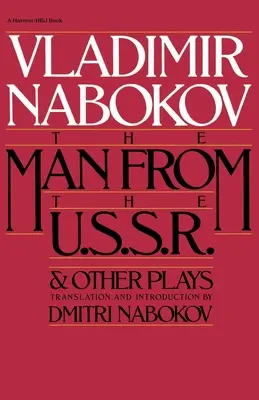 A Harvest/HBJ Book

VLADIMIR NABOKOV

THE MAN FROM THE U.S.S.R.

& OTHER PLAYS

TRANSLATION AND INTRODUCTION BY

DMITRI NABOKOV